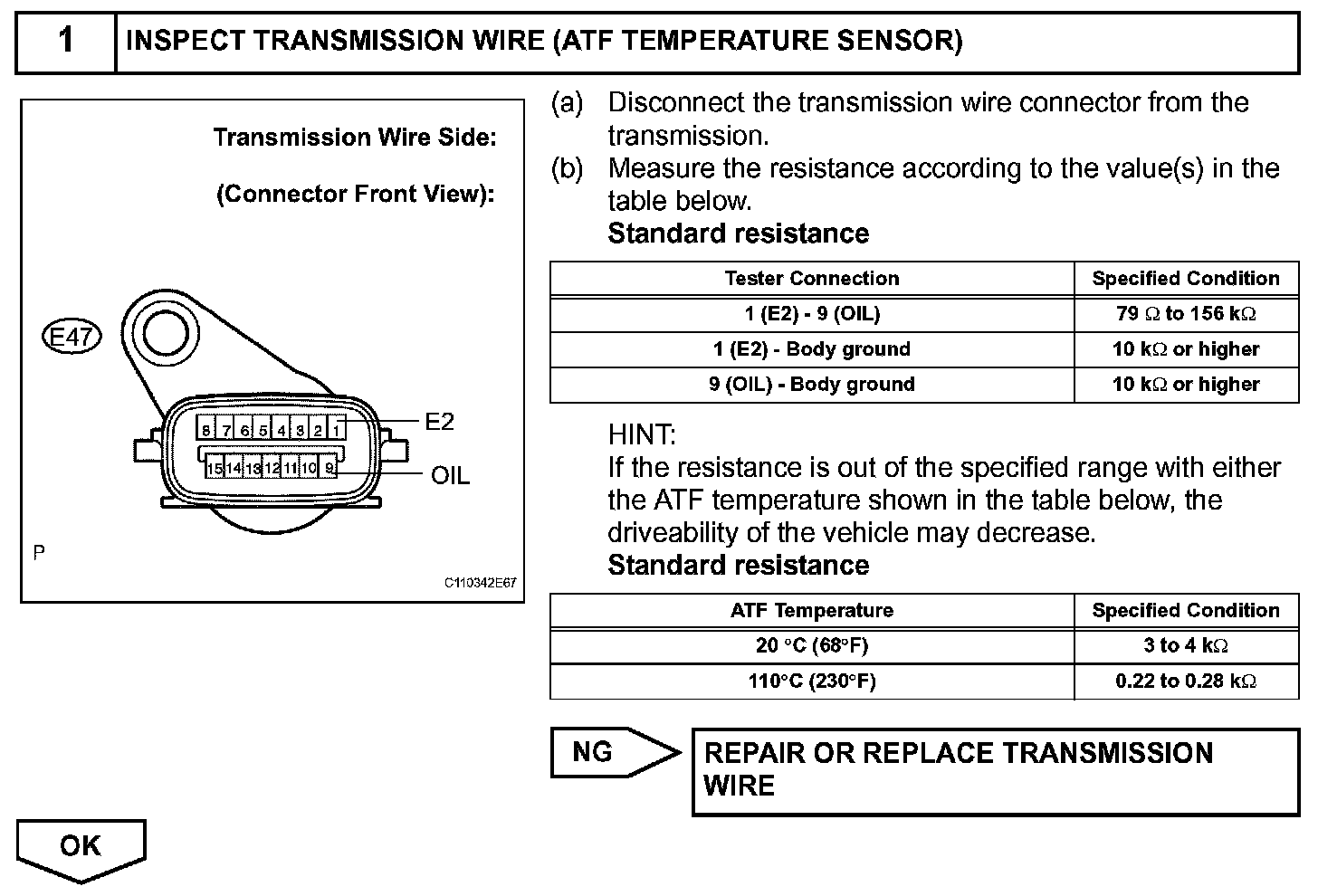 1 INSPECT TRANSMISSION WIRE (ATF TEMPERATURE SENSOR)

Transmission Wire Side:

(Connector Front View):

E47

8 7 6 5 4 3 2 1

15 14 13 12 11 10 9

E2

OIL

P

C110342E67

(a) Disconnect the transmission wire connector from the transmission.

(b) Measure the resistance according to the value(s) in the table below.

Standard resistance

| Tester Connection | Specified Condition |
|---|---|
| 1 (E2) - 9 (OIL) | 79 $\Omega$ to 156 k$\Omega$ |
| 1 (E2) - Body ground | 10 k$\Omega$ or higher |
| 9 (OIL) - Body ground | 10 k$\Omega$ or higher |

HINT:
If the resistance is out of the specified range with either the ATF temperature shown in the table below, the driveability of the vehicle may decrease.

Standard resistance

| ATF Temperature | Specified Condition |
|---|---|
| 20 °C (68°F) | 3 to 4 k$\Omega$ |
| 110°C (230°F) | 0.22 to 0.28 k$\Omega$ |

NG

REPAIR OR REPLACE TRANSMISSION WIRE

OK